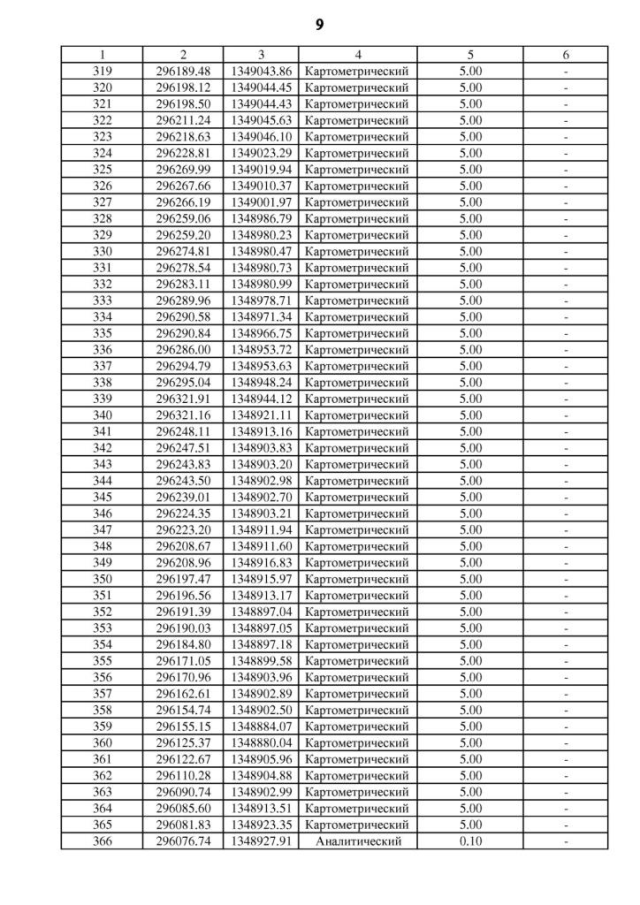 9

| 1 | 2 | 3 | 4 | 5 | 6 |
|---|---|---|---|---|---|
| 319 | 296189.48 | 1349043.86 | Картометрический | 5.00 | - |
| 320 | 296198.12 | 1349044.45 | Картометрический | 5.00 | - |
| 321 | 296198.50 | 1349044.43 | Картометрический | 5.00 | - |
| 322 | 296211.24 | 1349045.63 | Картометрический | 5.00 | - |
| 323 | 296218.63 | 1349046.10 | Картометрический | 5.00 | - |
| 324 | 296228.81 | 1349023.29 | Картометрический | 5.00 | - |
| 325 | 296269.99 | 1349019.94 | Картометрический | 5.00 | - |
| 326 | 296267.66 | 1349010.37 | Картометрический | 5.00 | - |
| 327 | 296266.19 | 1349001.97 | Картометрический | 5.00 | - |
| 328 | 296259.06 | 1348986.79 | Картометрический | 5.00 | - |
| 329 | 296259.20 | 1348980.23 | Картометрический | 5.00 | - |
| 330 | 296274.81 | 1348980.47 | Картометрический | 5.00 | - |
| 331 | 296278.54 | 1348980.73 | Картометрический | 5.00 | - |
| 332 | 296283.11 | 1348980.99 | Картометрический | 5.00 | - |
| 333 | 296289.96 | 1348978.71 | Картометрический | 5.00 | - |
| 334 | 296290.58 | 1348971.34 | Картометрический | 5.00 | - |
| 335 | 296290.84 | 1348966.75 | Картометрический | 5.00 | - |
| 336 | 296286.00 | 1348953.72 | Картометрический | 5.00 | - |
| 337 | 296294.79 | 1348953.63 | Картометрический | 5.00 | - |
| 338 | 296295.04 | 1348948.24 | Картометрический | 5.00 | - |
| 339 | 296321.91 | 1348944.12 | Картометрический | 5.00 | - |
| 340 | 296321.16 | 1348921.11 | Картометрический | 5.00 | - |
| 341 | 296248.11 | 1348913.16 | Картометрический | 5.00 | - |
| 342 | 296247.51 | 1348903.83 | Картометрический | 5.00 | - |
| 343 | 296243.83 | 1348903.20 | Картометрический | 5.00 | - |
| 344 | 296243.50 | 1348902.98 | Картометрический | 5.00 | - |
| 345 | 296239.01 | 1348902.70 | Картометрический | 5.00 | - |
| 346 | 296224.35 | 1348903.21 | Картометрический | 5.00 | - |
| 347 | 296223.20 | 1348911.94 | Картометрический | 5.00 | - |
| 348 | 296208.67 | 1348911.60 | Картометрический | 5.00 | - |
| 349 | 296208.96 | 1348916.83 | Картометрический | 5.00 | - |
| 350 | 296197.47 | 1348915.97 | Картометрический | 5.00 | - |
| 351 | 296196.56 | 1348913.17 | Картометрический | 5.00 | - |
| 352 | 296191.39 | 1348897.04 | Картометрический | 5.00 | - |
| 353 | 296190.03 | 1348897.05 | Картометрический | 5.00 | - |
| 354 | 296184.80 | 1348897.18 | Картометрический | 5.00 | - |
| 355 | 296171.05 | 1348899.58 | Картометрический | 5.00 | - |
| 356 | 296170.96 | 1348903.96 | Картометрический | 5.00 | - |
| 357 | 296162.61 | 1348902.89 | Картометрический | 5.00 | - |
| 358 | 296154.74 | 1348902.50 | Картометрический | 5.00 | - |
| 359 | 296155.15 | 1348884.07 | Картометрический | 5.00 | - |
| 360 | 296125.37 | 1348880.04 | Картометрический | 5.00 | - |
| 361 | 296122.67 | 1348905.96 | Картометрический | 5.00 | - |
| 362 | 296110.28 | 1348904.88 | Картометрический | 5.00 | - |
| 363 | 296090.74 | 1348902.99 | Картометрический | 5.00 | - |
| 364 | 296085.60 | 1348913.51 | Картометрический | 5.00 | - |
| 365 | 296081.83 | 1348923.35 | Картометрический | 5.00 | - |
| 366 | 296076.74 | 1348927.91 | Аналитический | 0.10 | - |